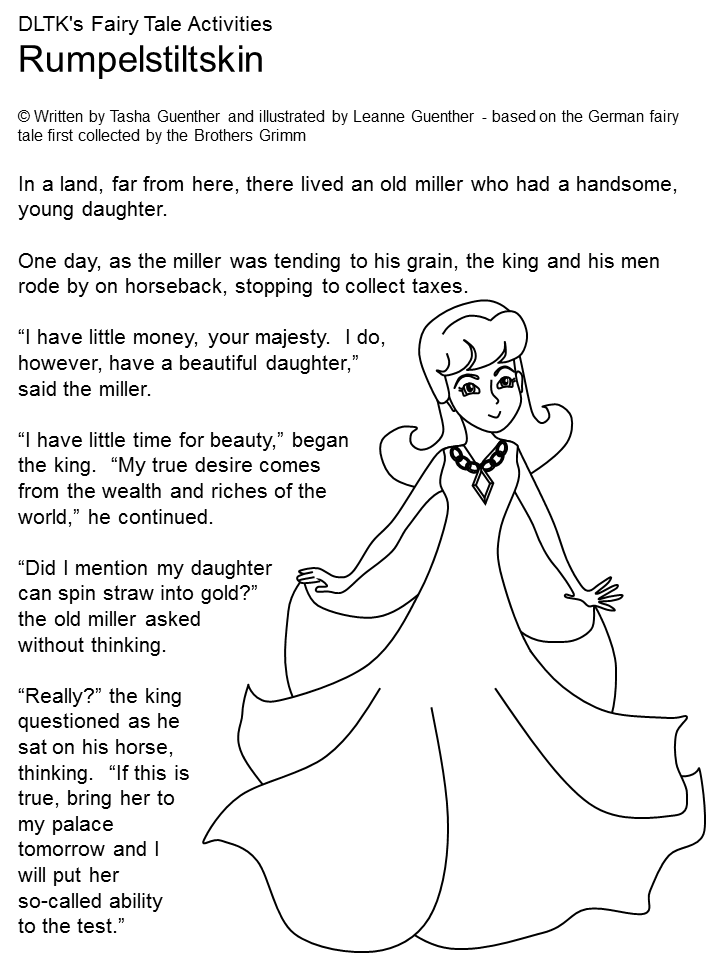 DLTK's Fairy Tale Activities
Rumpelstiltskin

© Written by Tasha Guenther and illustrated by Leanne Guenther - based on the German fairy tale first collected by the Brothers Grimm

In a land, far from here, there lived an old miller who had a handsome, young daughter.

One day, as the miller was tending to his grain, the king and his men rode by on horseback, stopping to collect taxes.

“I have little money, your majesty. I do, however, have a beautiful daughter,” said the miller.

“I have little time for beauty,” began the king. “My true desire comes from the wealth and riches of the world,” he continued.

“Did I mention my daughter can spin straw into gold?” the old miller asked without thinking.

“Really?” the king questioned as he sat on his horse, thinking. “If this is true, bring her to my palace tomorrow and I will put her so-called ability to the test.”